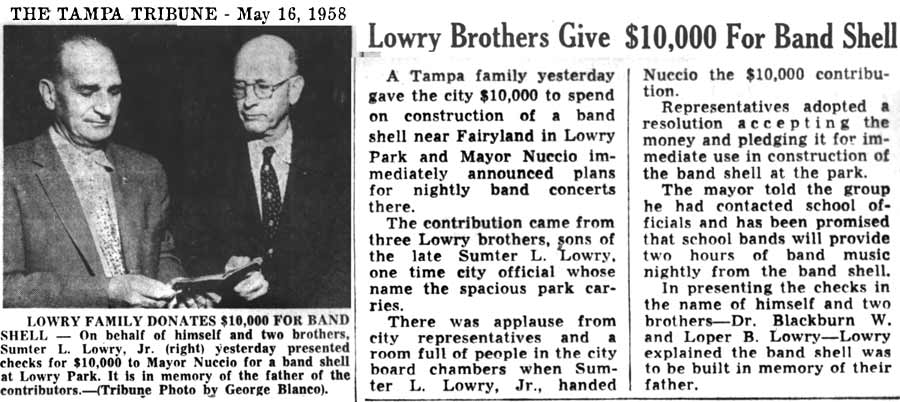 THE TAMPA TRIBUNE - May 16, 1958

LOWRY FAMILY DONATES $10,000 FOR BAND SHELL — On behalf of himself and two brothers, Sumter L. Lowry, Jr. (right) yesterday presented checks for $10,000 to Mayor Nuccio for a band shell at Lowry Park. It is in memory of the father of the contributors.—(Tribune Photo by George Blanco).

Lowry Brothers Give $10,000 For Band Shell

A Tampa family yesterday gave the city $10,000 to spend on construction of a band shell near Fairyland in Lowry Park and Mayor Nuccio immediately announced plans for nightly band concerts there.

The contribution came from three Lowry brothers, sons of the late Sumter L. Lowry, one time city official whose name the spacious park carries.

There was applause from city representatives and a room full of people in the city board chambers when Sumter L. Lowry, Jr., handed Nuccio the $10,000 contribution.

Representatives adopted a resolution accepting the money and pledging it for immediate use in construction of the band shell at the park.

The mayor told the group he had contacted school officials and has been promised that school bands will provide two hours of band music nightly from the band shell.

In presenting the checks in the name of himself and two brothers—Dr. Blackburn W. and Loper B. Lowry—Lowry explained the band shell was to be built in memory of their father.